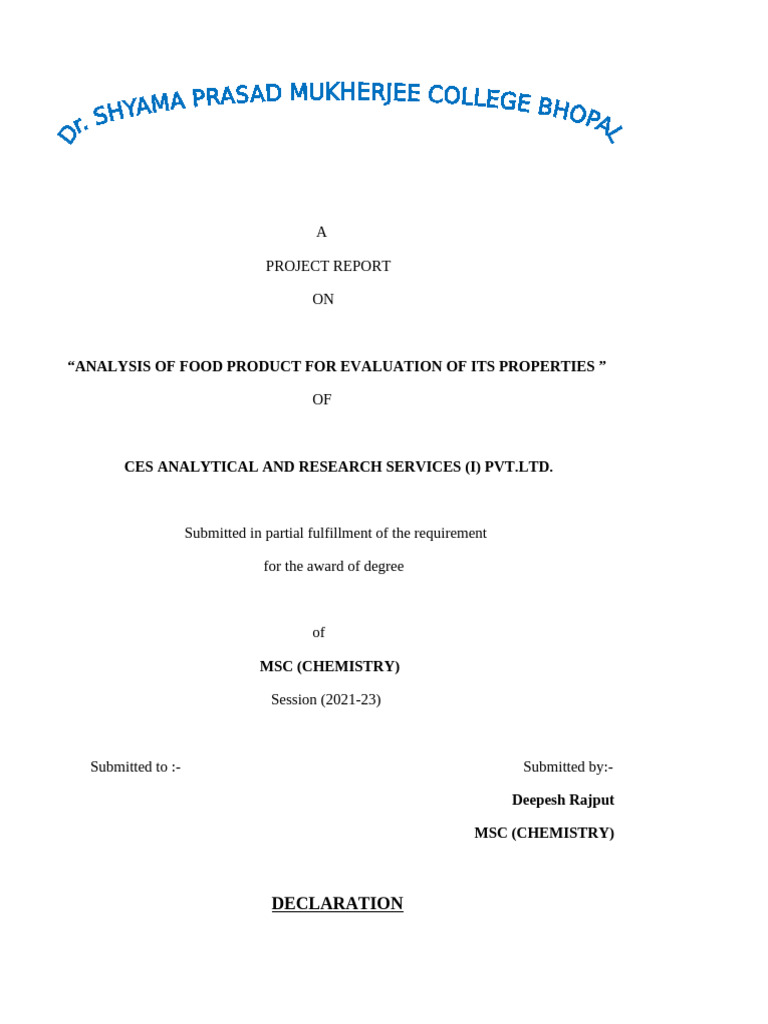 Dr. SHYAMA PRASAD MUKHERJEE COLLEGE BHOPAL

A

PROJECT REPORT

ON

“ANALYSIS OF FOOD PRODUCT FOR EVALUATION OF ITS PROPERTIES ”

OF

CES ANALYTICAL AND RESEARCH SERVICES (I) PVT.LTD.

Submitted in partial fulfillment of the requirement

for the award of degree

of

MSC (CHEMISTRY)

Session (2021-23)

Submitted to :-

Submitted by:-

Deepesh Rajput

MSC (CHEMISTRY)

DECLARATION